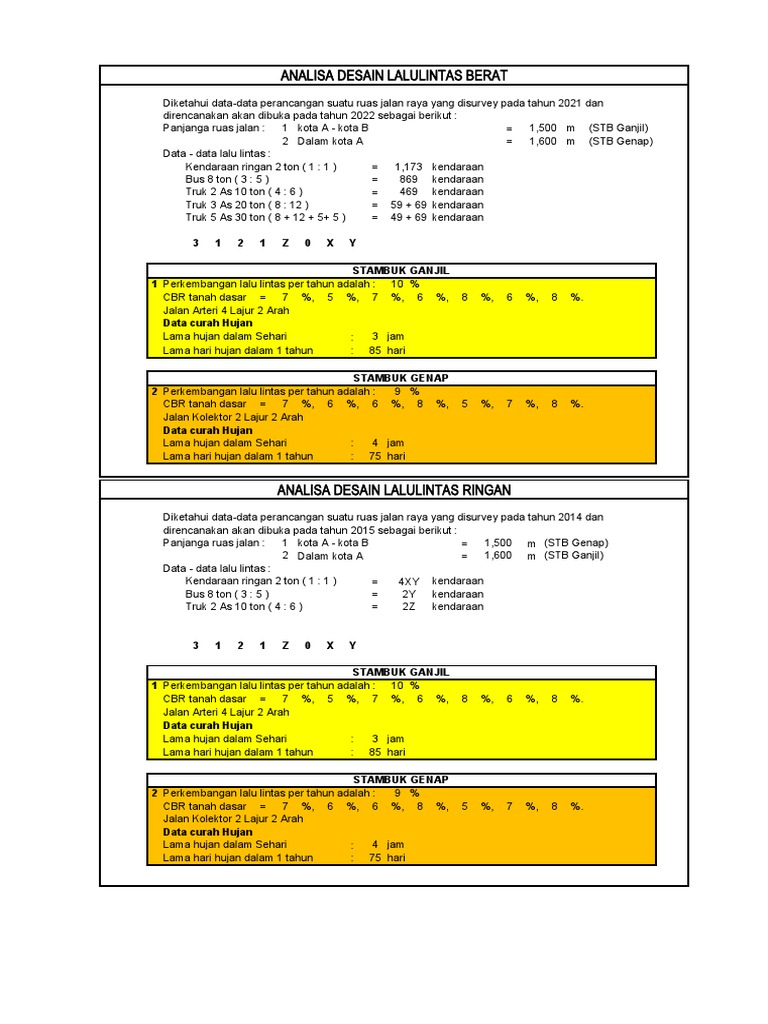 ANALISA DESAIN LALULINTAS BERAT

Diketahui data-data perancangan suatu ruas jalan raya yang disurvey pada tahun 2021 dan direncanakan akan dibuka pada tahun 2022 sebagai berikut :
Panjanga ruas jalan : 1 kota A - kota B = 1,500 m (STB Ganjil)
2 Dalam kota A = 1,600 m (STB Genap)
Data - data lalu lintas :
Kendaraan ringan 2 ton ( 1 : 1 ) = 1,173 kendaraan
Bus 8 ton ( 3 : 5 ) = 869 kendaraan
Truk 2 As 10 ton ( 4 : 6 ) = 469 kendaraan
Truk 3 As 20 ton ( 8 : 12 ) = 59 + 69 kendaraan
Truk 5 As 30 ton ( 8 + 12 + 5+ 5 ) = 49 + 69 kendaraan

3 1 2 1 Z 0 X Y

STAMBUK GANJIL
1 Perkembangan lalu lintas per tahun adalah : 10 %
CBR tanah dasar = 7 %, 5 %, 7 %, 6 %, 8 %, 6 %, 8 %.
Jalan Arteri 4 Lajur 2 Arah
Data curah Hujan
Lama hujan dalam Sehari : 3 jam
Lama hari hujan dalam 1 tahun : 85 hari

STAMBUK GENAP
2 Perkembangan lalu lintas per tahun adalah : 9 %
CBR tanah dasar = 7 %, 6 %, 6 %, 8 %, 5 %, 7 %, 8 %.
Jalan Kolektor 2 Lajur 2 Arah
Data curah Hujan
Lama hujan dalam Sehari : 4 jam
Lama hari hujan dalam 1 tahun : 75 hari

ANALISA DESAIN LALULINTAS RINGAN

Diketahui data-data perancangan suatu ruas jalan raya yang disurvey pada tahun 2014 dan direncanakan akan dibuka pada tahun 2015 sebagai berikut :
Panjanga ruas jalan : 1 kota A - kota B = 1,500 m (STB Genap)
2 Dalam kota A = 1,600 m (STB Ganjil)
Data - data lalu lintas :
Kendaraan ringan 2 ton ( 1 : 1 ) = 4XY kendaraan
Bus 8 ton ( 3 : 5 ) = 2Y kendaraan
Truk 2 As 10 ton ( 4 : 6 ) = 2Z kendaraan

3 1 2 1 Z 0 X Y

STAMBUK GANJIL
1 Perkembangan lalu lintas per tahun adalah : 10 %
CBR tanah dasar = 7 %, 5 %, 7 %, 6 %, 8 %, 6 %, 8 %.
Jalan Arteri 4 Lajur 2 Arah
Data curah Hujan
Lama hujan dalam Sehari : 3 jam
Lama hari hujan dalam 1 tahun : 85 hari

STAMBUK GENAP
2 Perkembangan lalu lintas per tahun adalah : 9 %
CBR tanah dasar = 7 %, 6 %, 6 %, 8 %, 5 %, 7 %, 8 %.
Jalan Kolektor 2 Lajur 2 Arah
Data curah Hujan
Lama hujan dalam Sehari : 4 jam
Lama hari hujan dalam 1 tahun : 75 hari